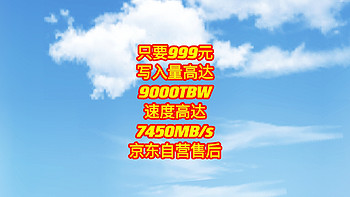 只要999元
写入量高达
9000TBW
速度高达
7450MB/s
京东自营售后